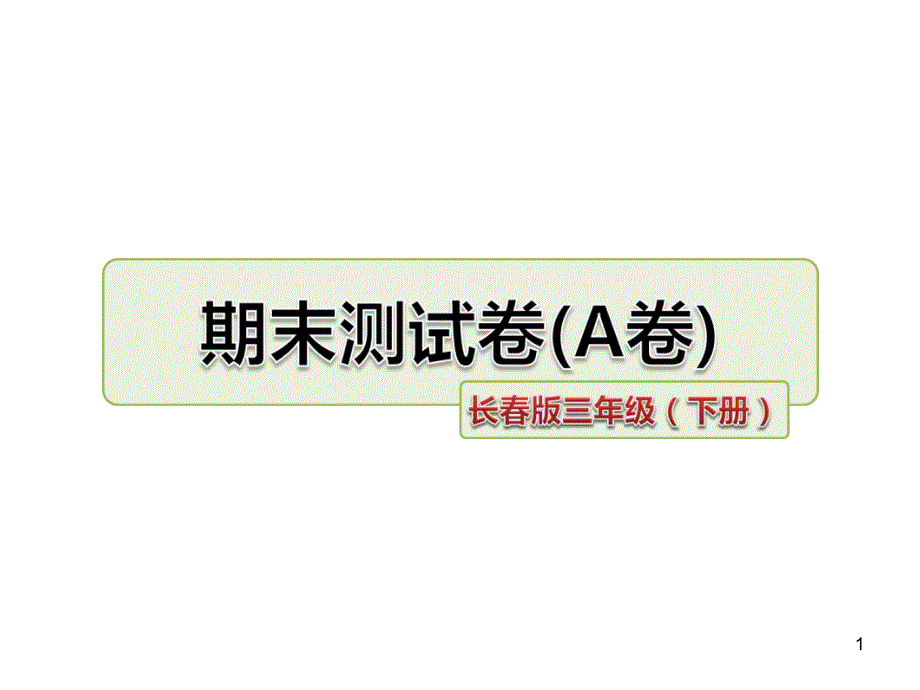 期末测试卷(A卷)

长春版三年级（下册）

1